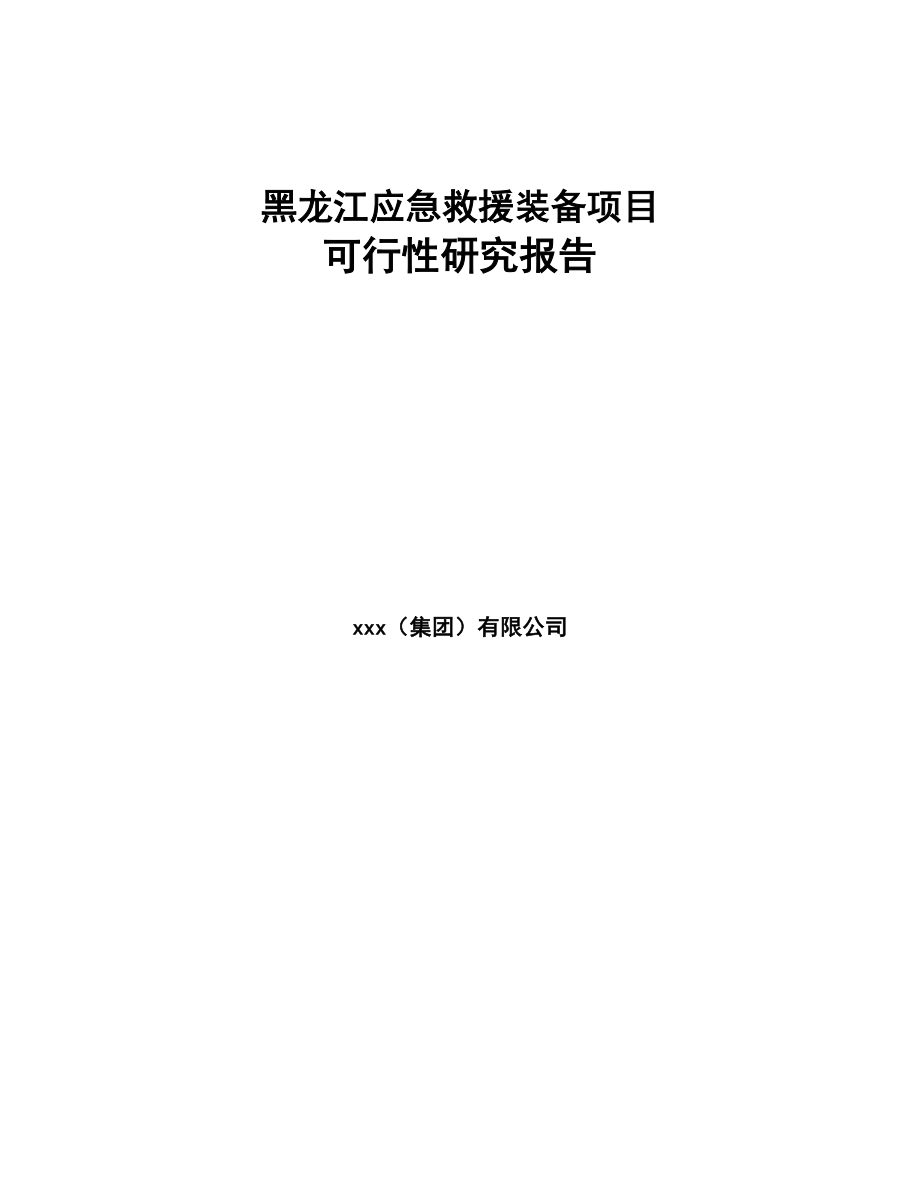 黑龙江应急救援装备项目
可行性研究报告

xxx（集团）有限公司